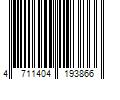 4 711404 193866